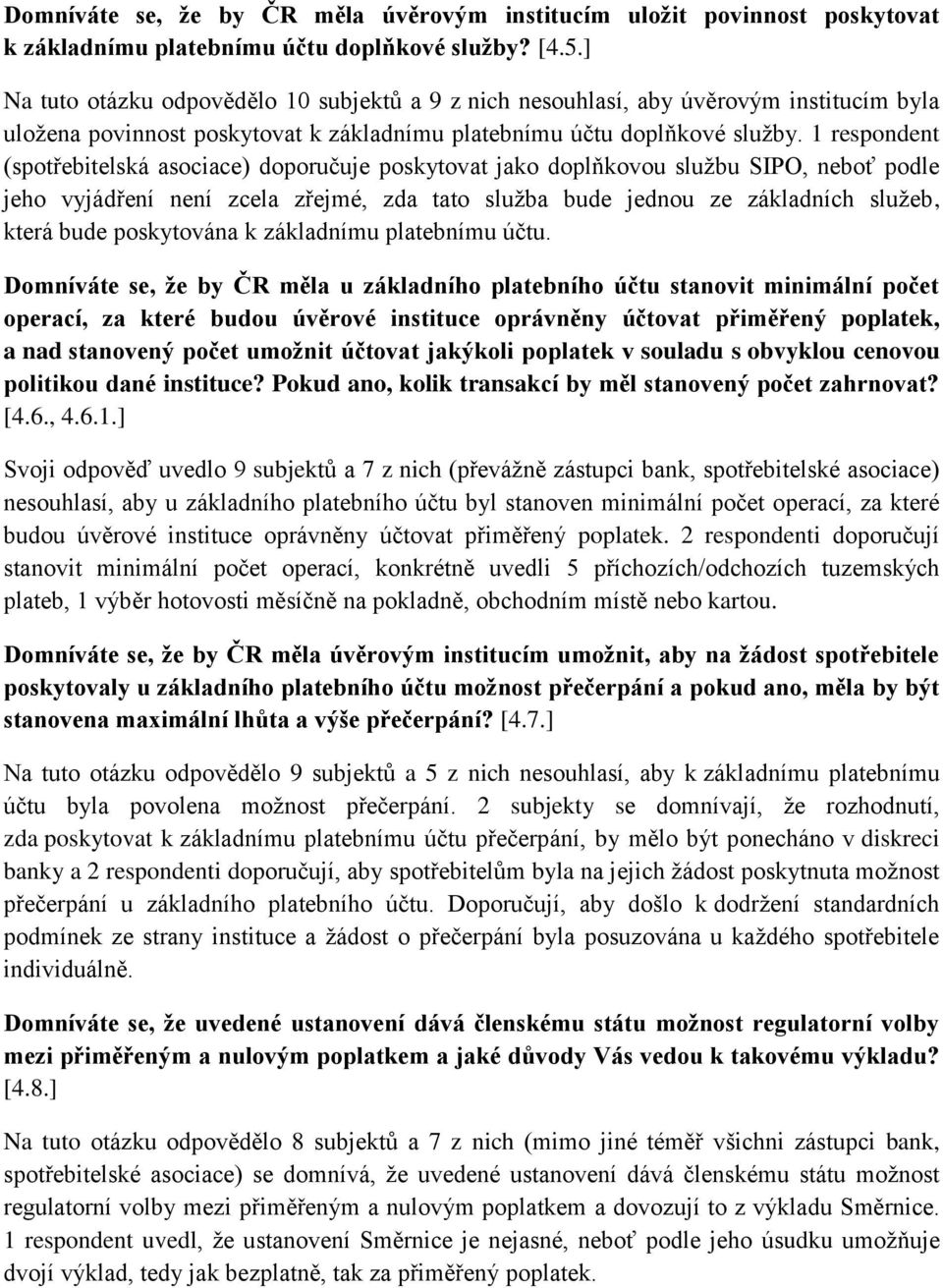 Domníváte se, že by ČR měla úvěrovým institucím uložit povinnost poskytovat k základnímu platebnímu účtu doplňkové služby? [4.5.]

Na tuto otázku odpovědělo 10 subjektů a 9 z nich nesouhlasí, aby úvěrovým institucím byla uložena povinnost poskytovat k základnímu platebnímu účtu doplňkové služby. 1 respondent (spotřebitelská asociace) doporučuje poskytovat jako doplňkovou službu SIPO, neboť podle jeho vyjádření není zcela zřejmé, zda tato služba bude jednou ze základních služeb, která bude poskytována k základnímu platebnímu účtu.

Domníváte se, že by ČR měla u základního platebního účtu stanovit minimální počet operací, za které budou úvěrové instituce oprávněny účtovat přiměřený poplatek, a nad stanovený počet umožnit účtovat jakýkoli poplatek v souladu s obvyklou cenovou politikou dané instituce? Pokud ano, kolik transakcí by měl stanovený počet zahrnovat? [4.6., 4.6.1.]

Svoji odpověď uvedlo 9 subjektů a 7 z nich (převážně zástupci bank, spotřebitelské asociace) nesouhlasí, aby u základního platebního účtu byl stanoven minimální počet operací, za které budou úvěrové instituce oprávněny účtovat přiměřený poplatek. 2 respondenti doporučují stanovit minimální počet operací, konkrétně uvedli 5 příchozích/odchozích tuzemských plateb, 1 výběr hotovosti měsíčně na pokladně, obchodním místě nebo kartou.

Domníváte se, že by ČR měla úvěrovým institucím umožnit, aby na žádost spotřebitele poskytovaly u základního platebního účtu možnost přečerpání a pokud ano, měla by být stanovena maximální lhůta a výše přečerpání? [4.7.]

Na tuto otázku odpovědělo 9 subjektů a 5 z nich nesouhlasí, aby k základnímu platebnímu účtu byla povolena možnost přečerpání. 2 subjekty se domnívají, že rozhodnutí, zda poskytovat k základnímu platebnímu účtu přečerpání, by mělo být ponecháno v diskreci banky a 2 respondenti doporučují, aby spotřebitelům byla na jejich žádost poskytnuta možnost přečerpání u základního platebního účtu. Doporučují, aby došlo k dodržení standardních podmínek ze strany instituce a žádost o přečerpání byla posuzována u každého spotřebitele individuálně.

Domníváte se, že uvedené ustanovení dává členskému státu možnost regulatorní volby mezi přiměřeným a nulovým poplatkem a jaké důvody Vás vedou k takovému výkladu? [4.8.]

Na tuto otázku odpovědělo 8 subjektů a 7 z nich (mimo jiné téměř všichni zástupci bank, spotřebitelské asociace) se domnívá, že uvedené ustanovení dává členskému státu možnost regulatorní volby mezi přiměřeným a nulovým poplatkem a dovozují to z výkladu Směrnice. 1 respondent uvedl, že ustanovení Směrnice je nejasné, neboť podle jeho úsudku umožňuje dvojí výklad, tedy jak bezplatně, tak za přiměřený poplatek.